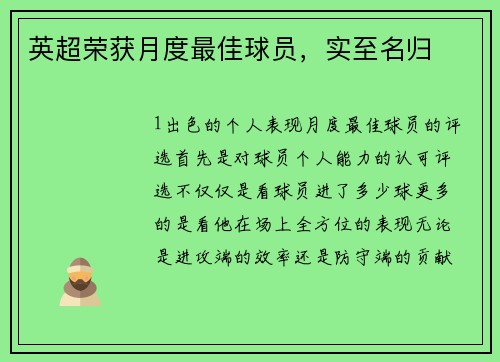 英超荣获月度最佳球员，实至名归

1出色的个人表现月度最佳球员的评选首先是对球员个人能力的认可评选不仅仅是看球员进了多少球更多的是看他在场上全方位的表现无论是进攻端的效率还是防守端的贡献